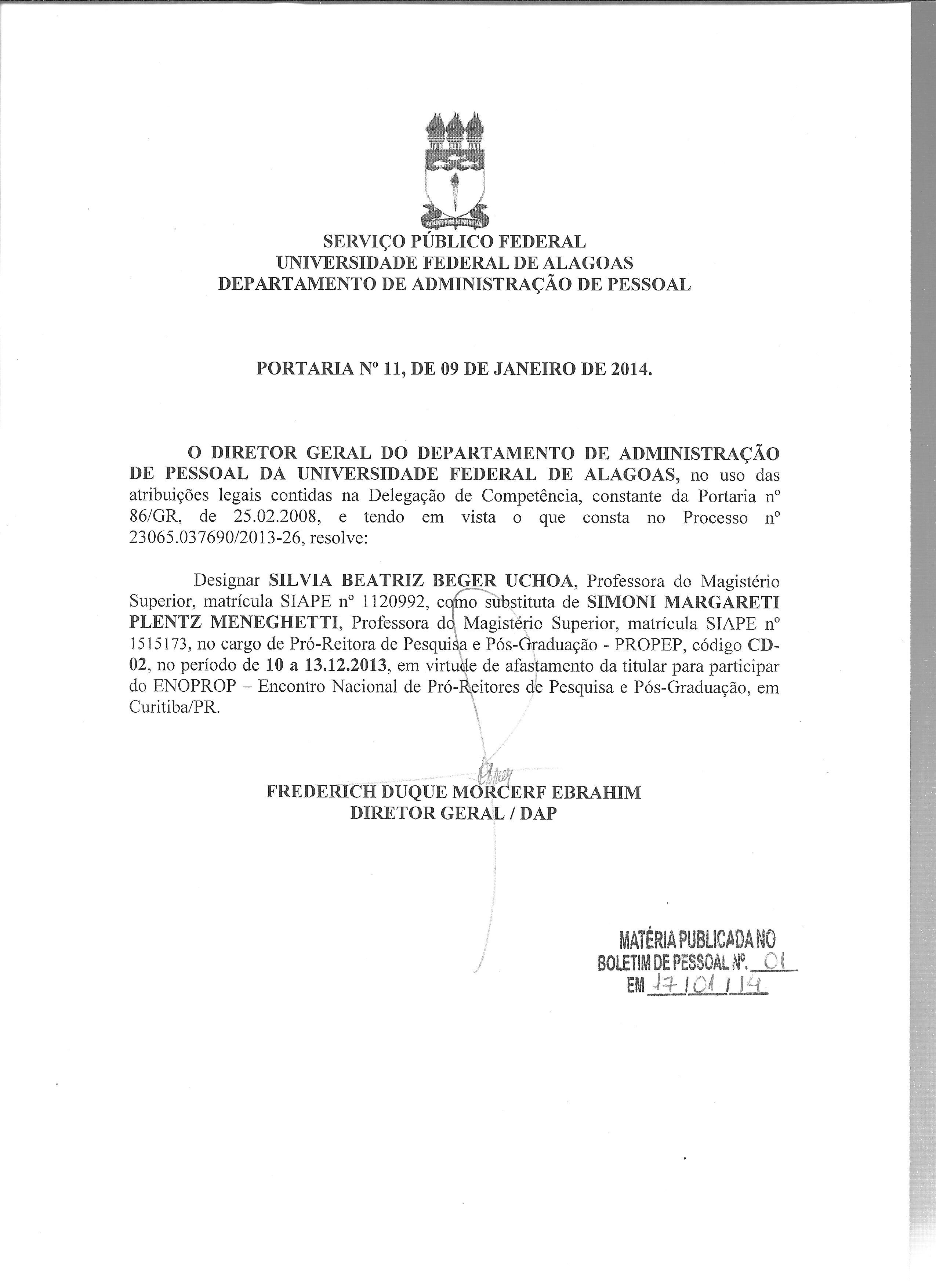 SERVIÇO PÚBLICO FEDERAL
UNIVERSIDADE FEDERAL DE ALAGOAS
DEPARTAMENTO DE ADMINISTRAÇÃO DE PESSOAL

PORTARIA Nº 11, DE 09 DE JANEIRO DE 2014.

O DIRETOR GERAL DO DEPARTAMENTO DE ADMINISTRAÇÃO DE PESSOAL DA UNIVERSIDADE FEDERAL DE ALAGOAS, no uso das atribuições legais contidas na Delegação de Competência, constante da Portaria nº 86/GR, de 25.02.2008, e tendo em vista o que consta no Processo nº 23065.037690/2013-26, resolve:

Designar SILVIA BEATRIZ BEGER UCHOA, Professora do Magistério Superior, matrícula SIAPE nº 1120992, como substituta de SIMONI MARGARETI PLENTZ MENEGHETTI, Professora do Magistério Superior, matrícula SIAPE nº 1515173, no cargo de Pró-Reitora de Pesquisa e Pós-Graduação - PROPEP, código CD-02, no período de 10 a 13.12.2013, em virtude de afastamento da titular para participar do ENOPROP – Encontro Nacional de Pró-Reitores de Pesquisa e Pós-Graduação, em Curitiba/PR.

FREDERICH DUQUE MORCERF EBRAHIM
DIRETOR GERAL / DAP

MATÉRIA PUBLICADA NO
BOLETIM DE PESSOAL Nº. 01
EM 17/01/14